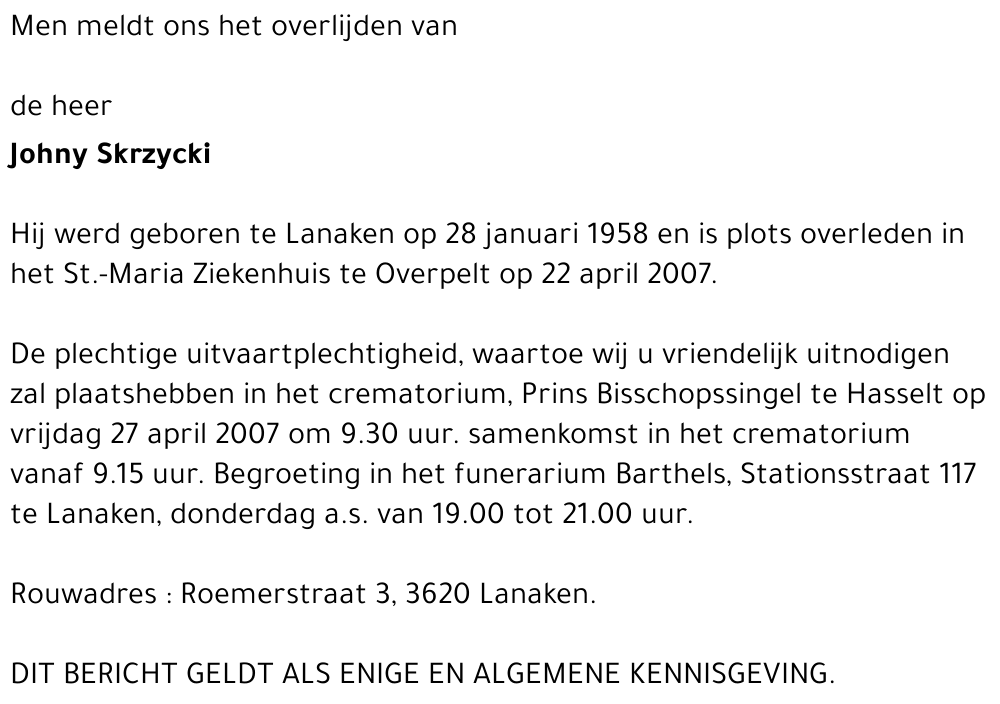 Men meldt ons het overlijden van

de heer
Johny Skrzycki

Hij werd geboren te Lanaken op 28 januari 1958 en is plots overleden in het St.-Maria Ziekenhuis te Overpelt op 22 april 2007.

De plechtige uitvaartplechtigheid, waartoe wij u vriendelijk uitnodigen zal plaatshebben in het crematorium, Prins Bisschopssingel te Hasselt op vrijdag 27 april 2007 om 9.30 uur. samenkomst in het crematorium vanaf 9.15 uur. Begroeting in het funerarium Barthels, Stationsstraat 117 te Lanaken, donderdag a.s. van 19.00 tot 21.00 uur.

Rouwadres : Roemerstraat 3, 3620 Lanaken.

DIT BERICHT GELDT ALS ENIGE EN ALGEMENE KENNISGEVING.